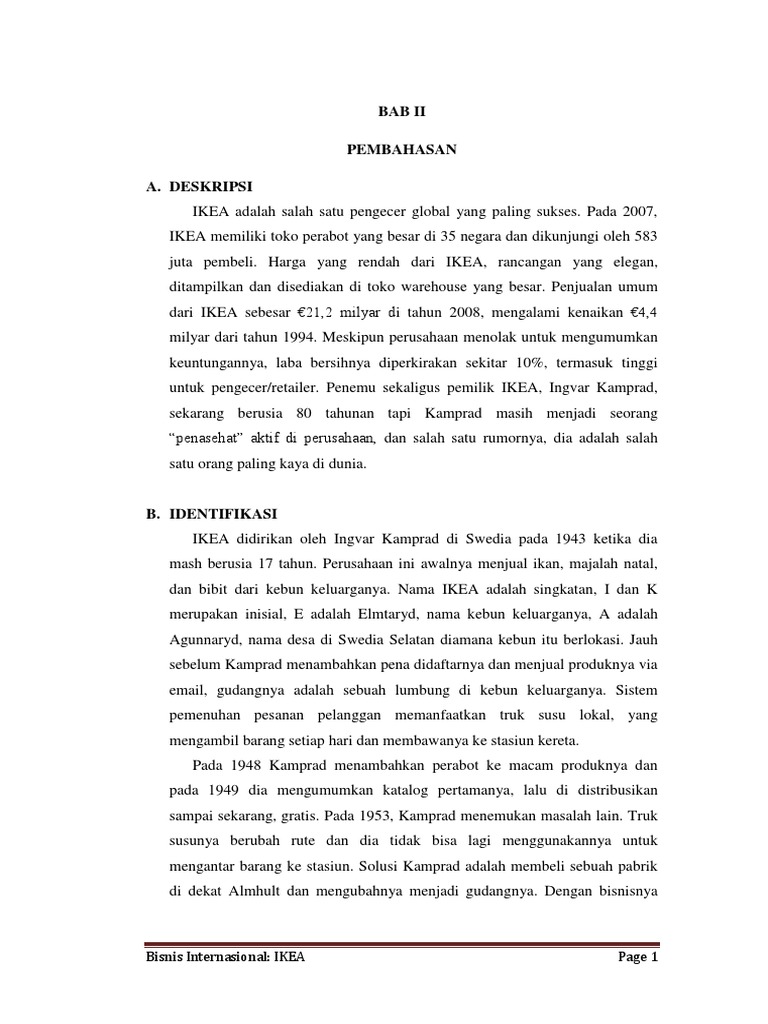 BAB II

PEMBAHASAN

A. DESKRIPSI

IKEA adalah salah satu pengecer global yang paling sukses. Pada 2007, IKEA memiliki toko perabot yang besar di 35 negara dan dikunjungi oleh 583 juta pembeli. Harga yang rendah dari IKEA, rancangan yang elegan, ditampilkan dan disediakan di toko warehouse yang besar. Penjualan umum dari IKEA sebesar €21,2 milyar di tahun 2008, mengalami kenaikan €4,4 milyar dari tahun 1994. Meskipun perusahaan menolak untuk mengumumkan keuntungannya, laba bersihnya diperkirakan sekitar 10%, termasuk tinggi untuk pengecer/retailer. Penemu sekaligus pemilik IKEA, Ingvar Kamprad, sekarang berusia 80 tahunan tapi Kamprad masih menjadi seorang "penasehat" aktif di perusahaan, dan salah satu rumornya, dia adalah salah satu orang paling kaya di dunia.

B. IDENTIFIKASI

IKEA didirikan oleh Ingvar Kamprad di Swedia pada 1943 ketika dia mash berusia 17 tahun. Perusahaan ini awalnya menjual ikan, majalah natal, dan bibit dari kebun keluarganya. Nama IKEA adalah singkatan, I dan K merupakan inisial, E adalah Elmtaryd, nama kebun keluarganya, A adalah Agunnaryd, nama desa di Swedia Selatan diamana kebun itu berlokasi. Jauh sebelum Kamprad menambahkan pena didaftarnya dan menjual produknya via email, gudangnya adalah sebuah lumbung di kebun keluarganya. Sistem pemenuhan pesanan pelanggan memanfaatkan truk susu lokal, yang mengambil barang setiap hari dan membawanya ke stasiun kereta.

Pada 1948 Kamprad menambahkan perabot ke macam produknya dan pada 1949 dia mengumumkan katalog pertamanya, lalu di distribusikan sampai sekarang, gratis. Pada 1953, Kamprad menemukan masalah lain. Truk susunya berubah rute dan dia tidak bisa lagi menggunakannya untuk mengantar barang ke stasiun. Solusi Kamprad adalah membeli sebuah pabrik di dekat Almhult dan mengubahnya menjadi gudangnya. Dengan bisnisnya

Bisnis Internasional: IKEA Page 1